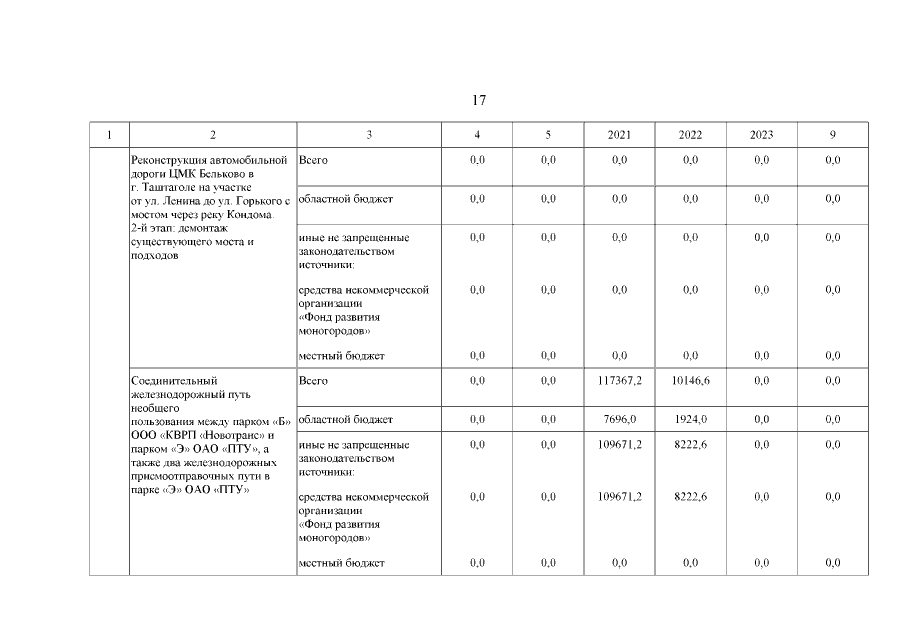 17

| 1 | 2 | 3 | 4 | 5 | 2021 | 2022 | 2023 | 9 |
|---|---|---|---|---|---|---|---|---|
|  | Реконструкция автомобильной дороги ЦМК Бельково в г. Таштаголе на участке от ул. Ленина до ул. Горького с мостом через реку Кондома. 2-й этап: демонтаж существующего моста и подходов | Всего | 0,0 | 0,0 | 0,0 | 0,0 | 0,0 | 0,0 |
|  |  | областной бюджет | 0,0 | 0,0 | 0,0 | 0,0 | 0,0 | 0,0 |
|  |  | иные не запрещенные законодательством источники: | 0,0 | 0,0 | 0,0 | 0,0 | 0,0 | 0,0 |
|  |  | средства некоммерческой организации «Фонд развития моногородов» | 0,0 | 0,0 | 0,0 | 0,0 | 0,0 | 0,0 |
|  |  | местный бюджет | 0,0 | 0,0 | 0,0 | 0,0 | 0,0 | 0,0 |
|  | Соединительный железнодорожный путь необщего пользования между парком «Б» ООО «КВРП «Новотранс» и парком «Э» ОАО «ПТУ», а также два железнодорожных приемоотправочных пути в парке «Э» ОАО «ПТУ» | Всего | 0,0 | 0,0 | 117367,2 | 10146,6 | 0,0 | 0,0 |
|  |  | областной бюджет | 0,0 | 0,0 | 7696,0 | 1924,0 | 0,0 | 0,0 |
|  |  | иные не запрещенные законодательством источники: | 0,0 | 0,0 | 109671,2 | 8222,6 | 0,0 | 0,0 |
|  |  | средства некоммерческой организации «Фонд развития моногородов» | 0,0 | 0,0 | 109671,2 | 8222,6 | 0,0 | 0,0 |
|  |  | местный бюджет | 0,0 | 0,0 | 0,0 | 0,0 | 0,0 | 0,0 |